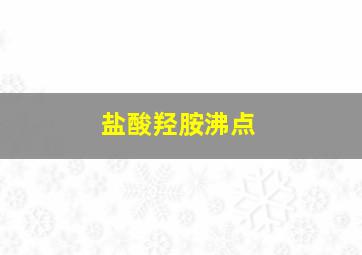 盐酸羟胺沸点